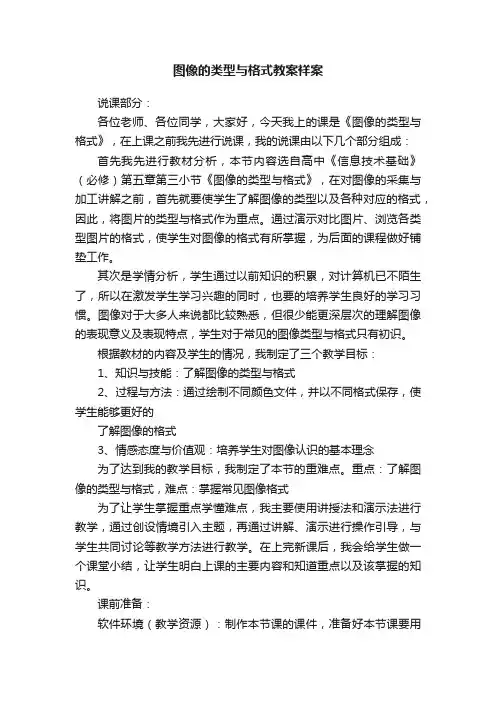 图像的类型与格式教案样案

说课部分：

各位老师、各位同学，大家好，今天我上的课是《图像的类型与格式》，在上课之前我先进行说课，我的说课由以下几个部分组成：

首先我先进行教材分析，本节内容选自高中《信息技术基础》（必修）第五章第三小节《图像的类型与格式》，在对图像的采集与加工讲解之前，首先就要使学生了解图像的类型以及各种对应的格式，因此，将图片的类型与格式作为重点。通过演示对比图片、浏览各类型图片的格式，使学生对图像的格式有所掌握，为后面的课程做好铺垫工作。

其次是学情分析，学生通过以前知识的积累，对计算机已不陌生了，所以在激发学生学习兴趣的同时，也要的培养学生良好的学习习惯。图像对于大多人来说都比较熟悉，但很少能更深层次的理解图像的表现意义及表现特点，学生对于常见的图像类型与格式只有初识。

根据教材的内容及学生的情况，我制定了三个教学目标：

1、知识与技能：了解图像的类型与格式

2、过程与方法：通过绘制不同颜色文件，并以不同格式保存，使学生能够更好的

了解图像的格式

3、情感态度与价值观：培养学生对图像认识的基本理念

为了达到我的教学目标，我制定了本节的重难点。重点：了解图像的类型与格式，难点：掌握常见图像格式

为了让学生掌握重点学懂难点，我主要使用讲授法和演示法进行教学，通过创设情境引入主题，再通过讲解、演示进行操作引导，与学生共同讨论等教学方法进行教学。在上完新课后，我会给学生做一个课堂小结，让学生明白上课的主要内容和知道重点以及该掌握的知识。

课前准备：

软件环境（教学资源）：制作本节课的课件，准备好本节课要用